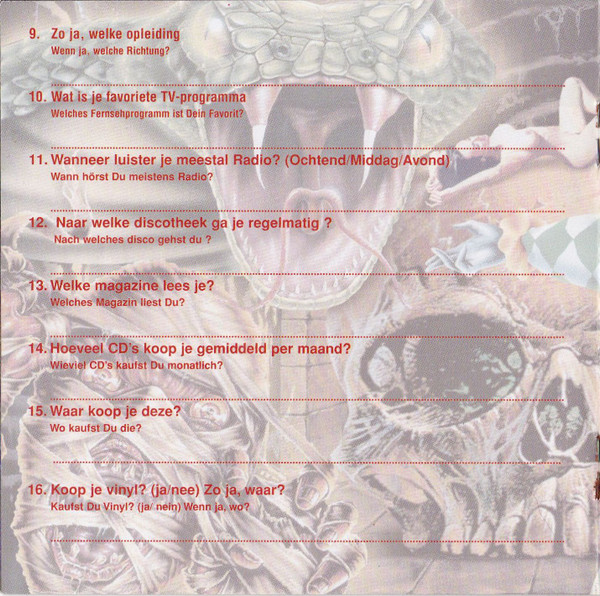 9. Zo ja, welke opleiding
Wenn ja, welche Richtung?

10. Wat is je favoriete TV-programma
Welches Fernsehprogramm ist Dein Favorit?

11. Wanneer luister je meestal Radio? (Ochtend/Middag/Avond)
Wann hörst Du meistens Radio?

12. Naar welke discotheek ga je regelmatig ?
Nach welches disco gehst du ?

13. Welke magazine lees je?
Welches Magazin liest Du?

14. Hoeveel CD's koop je gemiddeld per maand?
Wieviel CD's kaufst Du monatlich?

15. Waar koop je deze?
Wo kaufst Du die?

16. Koop je vinyl? (ja/nee) Zo ja, waar?
Kaufst Du Vinyl? (ja/ nein) Wenn ja, wo?